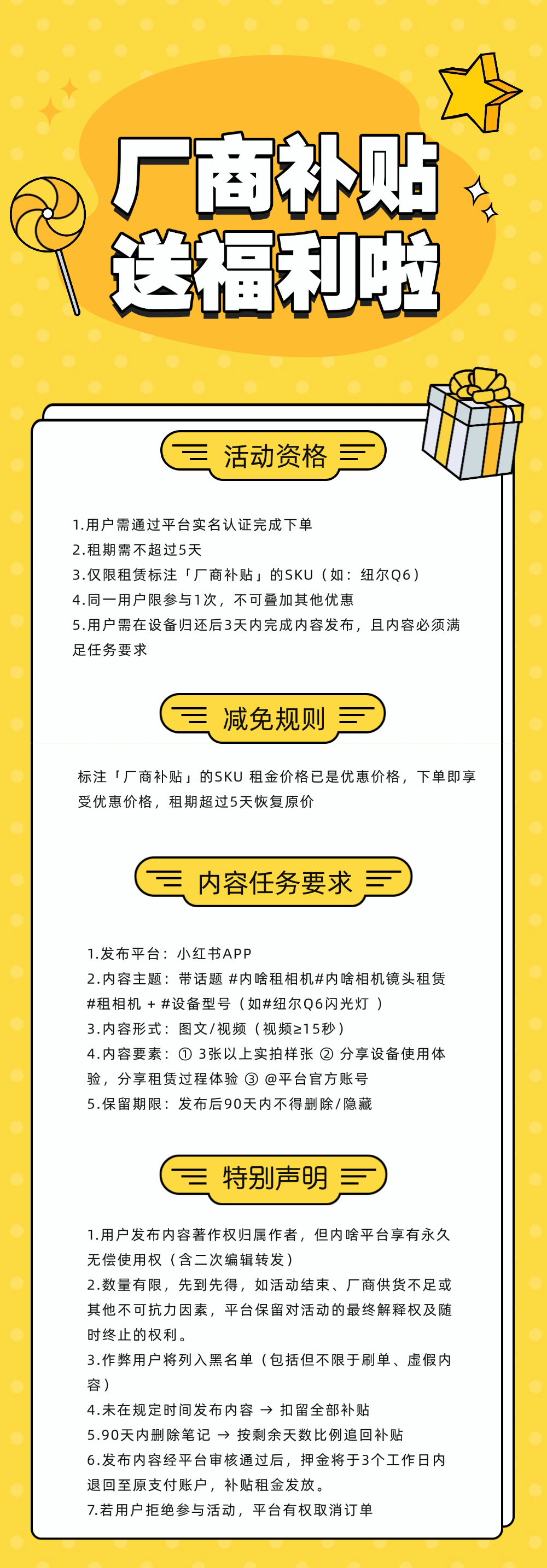 厂商补贴
送福利啦

活动资格

1.用户需通过平台实名认证完成下单
2.租期需不超过5天
3.仅限租赁标注「厂商补贴」的SKU（如：纽尔Q6）
4.同一用户限参与1次，不可叠加其他优惠
5.用户需在设备归还后3天内完成内容发布，且内容必须满足任务要求

减免规则

标注「厂商补贴」的SKU 租金价格已是优惠价格，下单即享受优惠价格，租期超过5天恢复原价

内容任务要求

1.发布平台：小红书APP
2.内容主题：带话题 #内啥租相机#内啥相机镜头租赁 #租相机 + #设备型号（如#纽尔Q6闪光灯 ）
3.内容形式：图文/视频（视频≥15秒）
4.内容要素：① 3张以上实拍样张 ② 分享设备使用体验，分享租赁过程体验 ③ @平台官方账号
5.保留期限：发布后90天内不得删除/隐藏

特别声明

1.用户发布内容著作权归属作者，但内啥平台享有永久无偿使用权（含二次编辑转发）
2.数量有限，先到先得，如活动结束、厂商供货不足或其他不可抗力因素，平台保留对活动的最终解释权及随时终止的权利。
3.作弊用户将列入黑名单（包括但不限于刷单、虚假内容）
4.未在规定时间发布内容 → 扣留全部补贴
5.90天内删除笔记 → 按剩余天数比例追回补贴
6.发布内容经平台审核通过后，押金将于3个工作日内退回至原支付账户，补贴租金发放。
7.若用户拒绝参与活动，平台有权取消订单